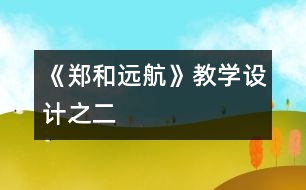 《郑和远航》教学设计之二